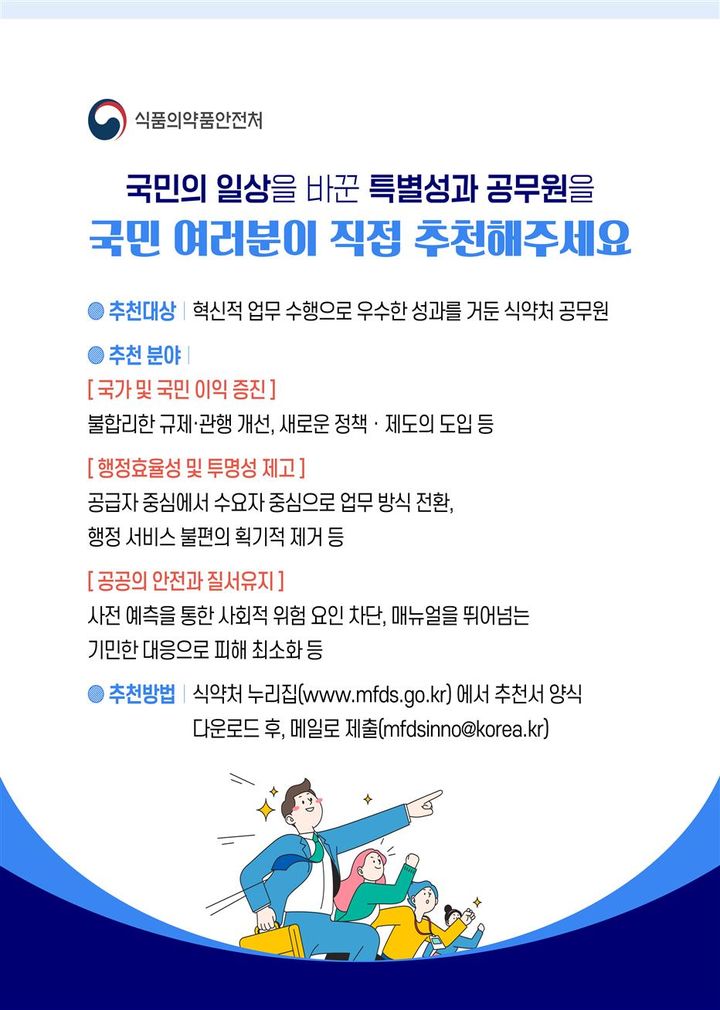 식품의약품안전처

국민의 일상을 바꾼 특별성과 공무원을
국민 여러분이 직접 추천해주세요

추천대상 | 혁신적 업무 수행으로 우수한 성과를 거둔 식약처 공무원

추천 분야 |

[ 국가 및 국민 이익 증진 ]
불합리한 규제·관행 개선, 새로운 정책 · 제도의 도입 등

[ 행정효율성 및 투명성 제고 ]
공급자 중심에서 수요자 중심으로 업무 방식 전환,
행정 서비스 불편의 획기적 제거 등

[ 공공의 안전과 질서유지 ]
사전 예측을 통한 사회적 위험 요인 차단, 매뉴얼을 뛰어넘는
기민한 대응으로 피해 최소화 등

추천방법 | 식약처 누리집(www.mfds.go.kr) 에서 추천서 양식
다운로드 후, 메일로 제출(mfdsinno@korea.kr)